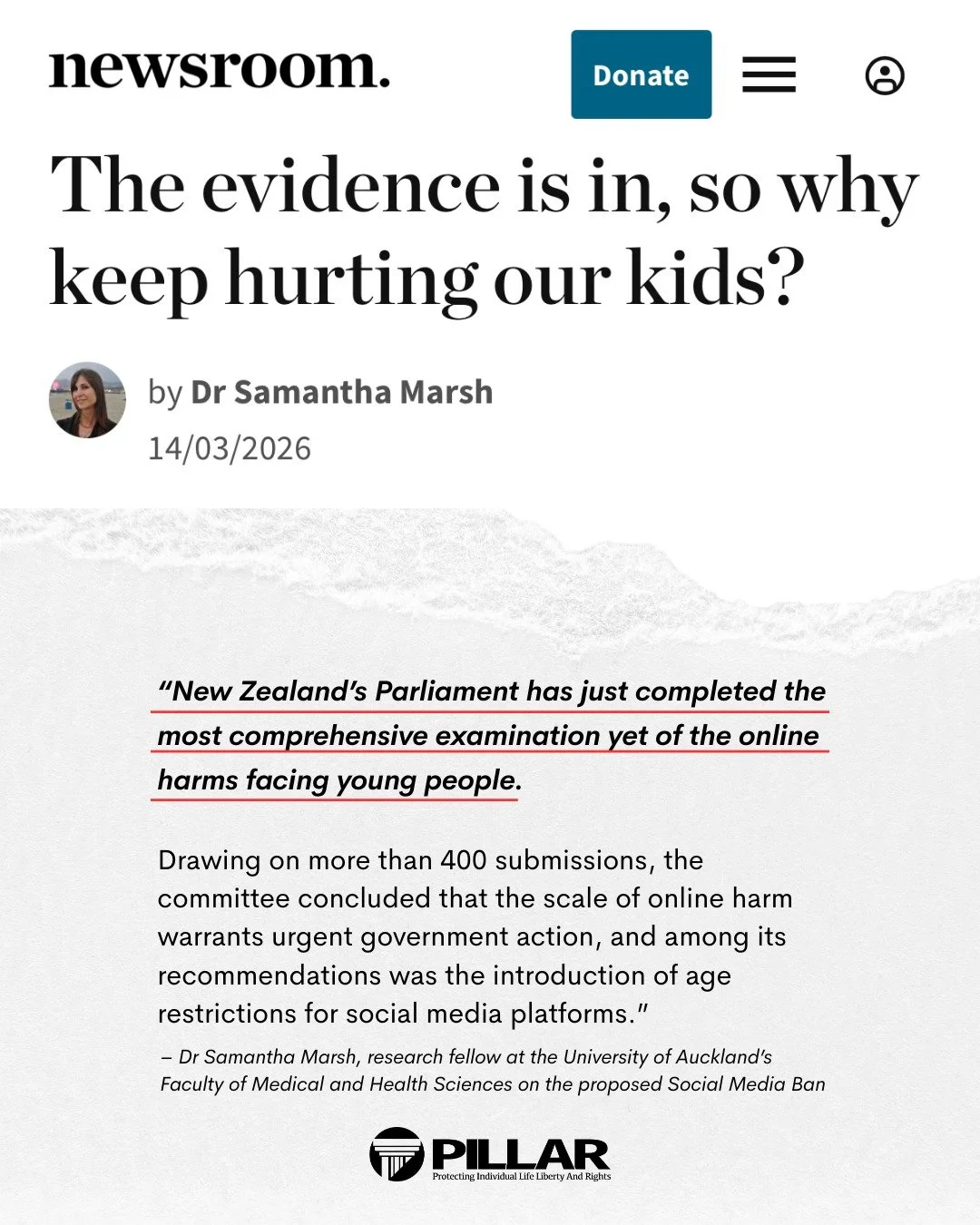 newsroom.

Donate

The evidence is in, so why keep hurting our kids?

by Dr Samantha Marsh
14/03/2026

"New Zealand's Parliament has just completed the most comprehensive examination yet of the online harms facing young people.

Drawing on more than 400 submissions, the committee concluded that the scale of online harm warrants urgent government action, and among its recommendations was the introduction of age restrictions for social media platforms."

– Dr Samantha Marsh, research fellow at the University of Auckland's Faculty of Medical and Health Sciences on the proposed Social Media Ban

PILLAR
Protecting Individual Life Liberty And Rights